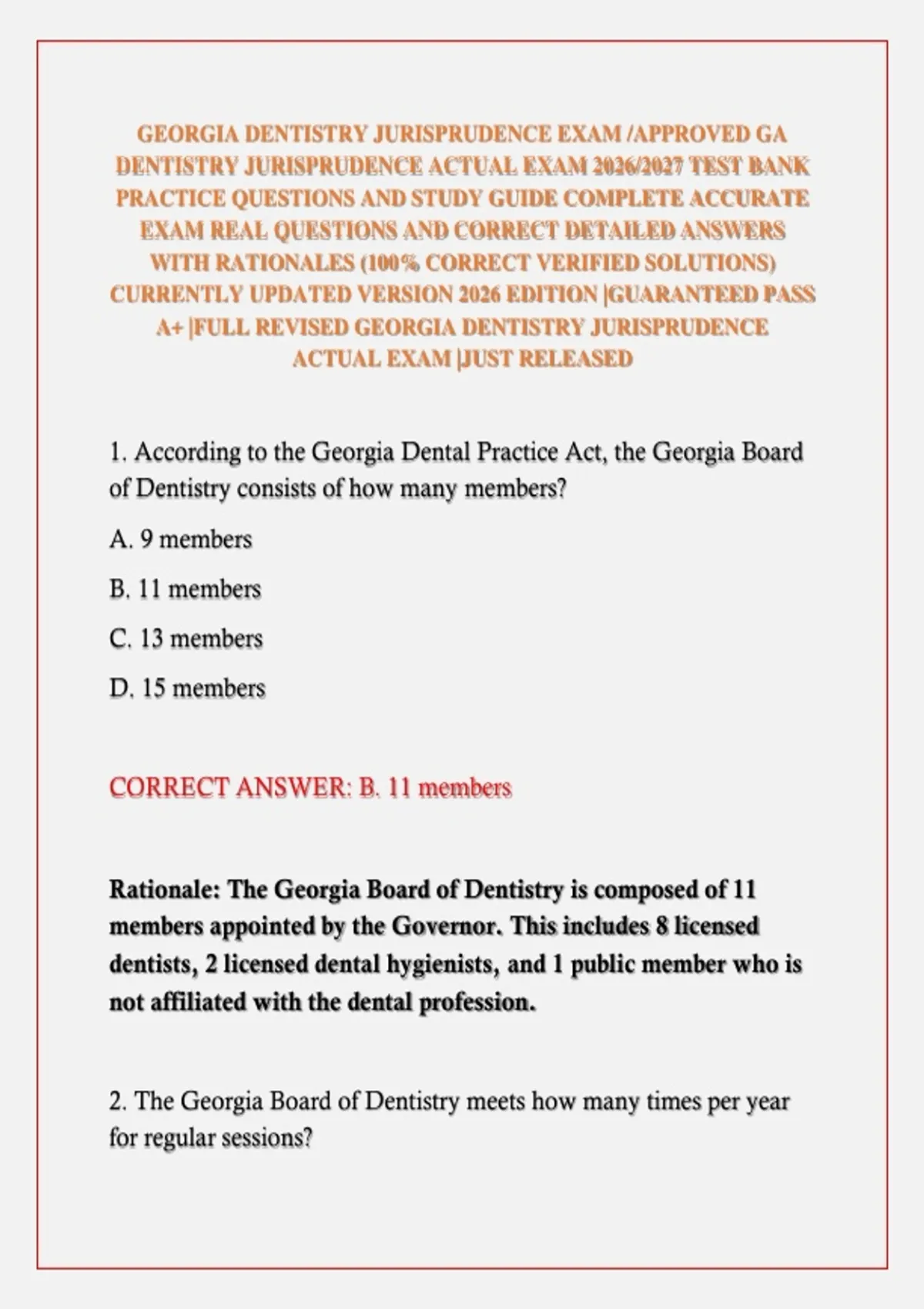 GEORGIA DENTISTRY JURISPRUDENCE EXAM /APPROVED GA DENTISTRY JURISPRUDENCE ACTUAL EXAM 2026/2027 TEST BANK PRACTICE QUESTIONS AND STUDY GUIDE COMPLETE ACCURATE EXAM REAL QUESTIONS AND CORRECT DETAILED ANSWERS WITH RATIONALES (100% CORRECT VERIFIED SOLUTIONS) CURRENTLY UPDATED VERSION 2026 EDITION |GUARANTEED PASS A+ |FULL REVISED GEORGIA DENTISTRY JURISPRUDENCE ACTUAL EXAM |JUST RELEASED

1. According to the Georgia Dental Practice Act, the Georgia Board of Dentistry consists of how many members?

A. 9 members

B. 11 members

C. 13 members

D. 15 members

CORRECT ANSWER: B. 11 members

Rationale: The Georgia Board of Dentistry is composed of 11 members appointed by the Governor. This includes 8 licensed dentists, 2 licensed dental hygienists, and 1 public member who is not affiliated with the dental profession.

2. The Georgia Board of Dentistry meets how many times per year for regular sessions?